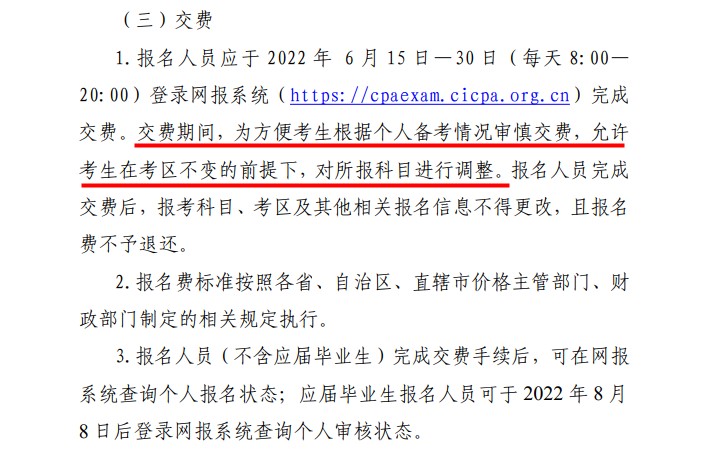 （三）交费

1. 报名人员应于 2022 年 6 月 15 日—30 日（每天 8:00—20:00）登录网报系统（https://cpaexam.cicpa.org.cn）完成交费。交费期间，为方便考生根据个人备考情况审慎交费，允许考生在考区不变的前提下，对所报科目进行调整。报名人员完成交费后，报考科目、考区及其他相关报名信息不得更改，且报名费不予退还。

2. 报名费标准按照各省、自治区、直辖市价格主管部门、财政部门制定的相关规定执行。

3. 报名人员（不含应届毕业生）完成交费手续后，可在网报系统查询个人报名状态；应届毕业生报名人员可于 2022 年 8 月 8 日后登录网报系统查询个人审核状态。